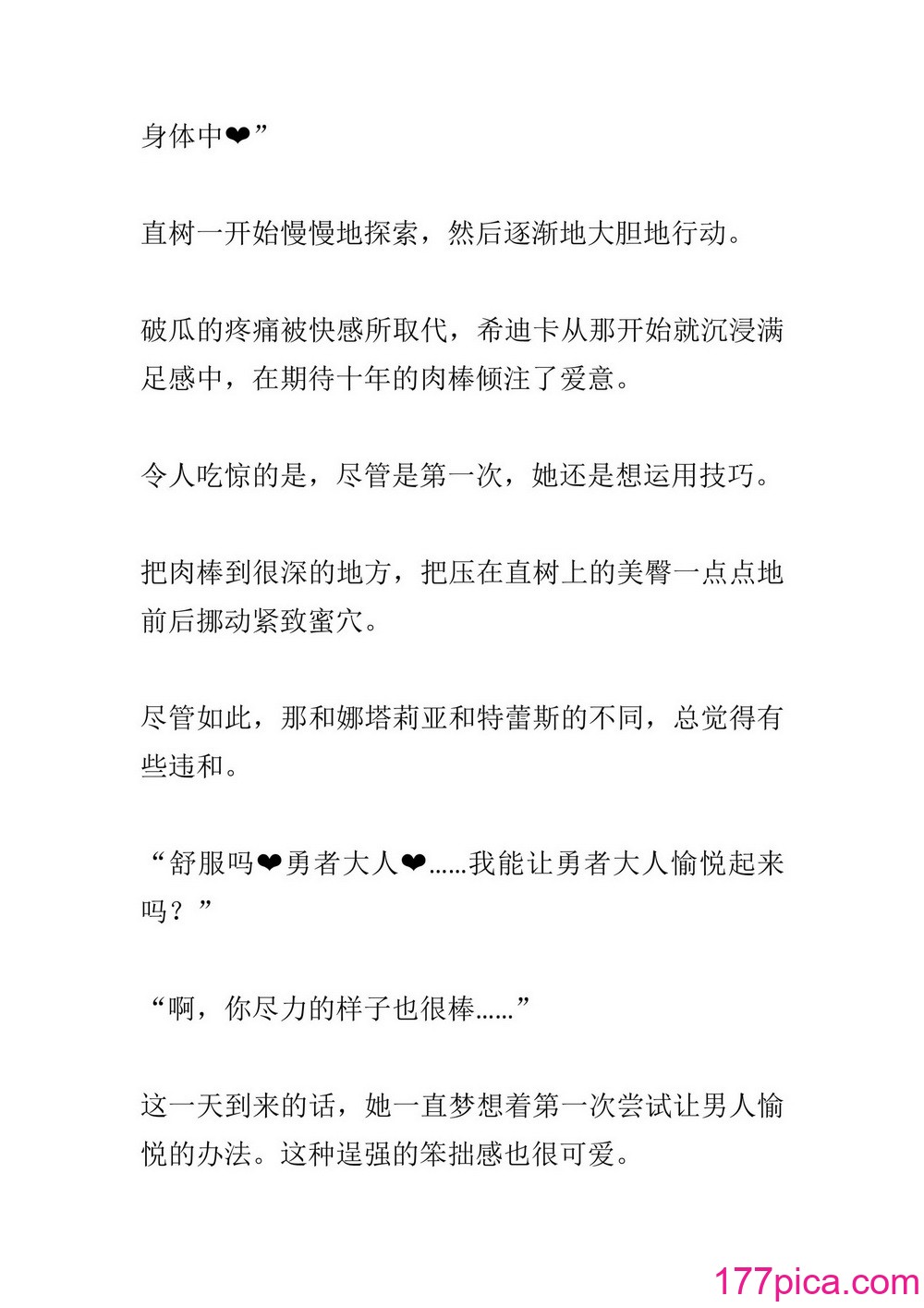 身体中❤”

直树一开始慢慢地探索，然后逐渐地大胆地行动。

破瓜的疼痛被快感所取代，希迪卡从那开始就沉浸满足感中，在期待十年的肉棒倾注了爱意。

令人吃惊的是，尽管是第一次，她还是想运用技巧。

把肉棒到很深的地方，把压在直树上的美臀一点点地前后挪动紧致蜜穴。

尽管如此，那和娜塔莉亚和特蕾斯的不同，总觉得有些违和。

“舒服吗❤勇者大人❤……我能让勇者大人愉悦起来吗？”

“啊，你尽力的样子也很棒……”

这一天到来的话，她一直梦想着第一次尝试让男人愉悦的办法。这种逞强的笨拙感也很可爱。

177pica.com